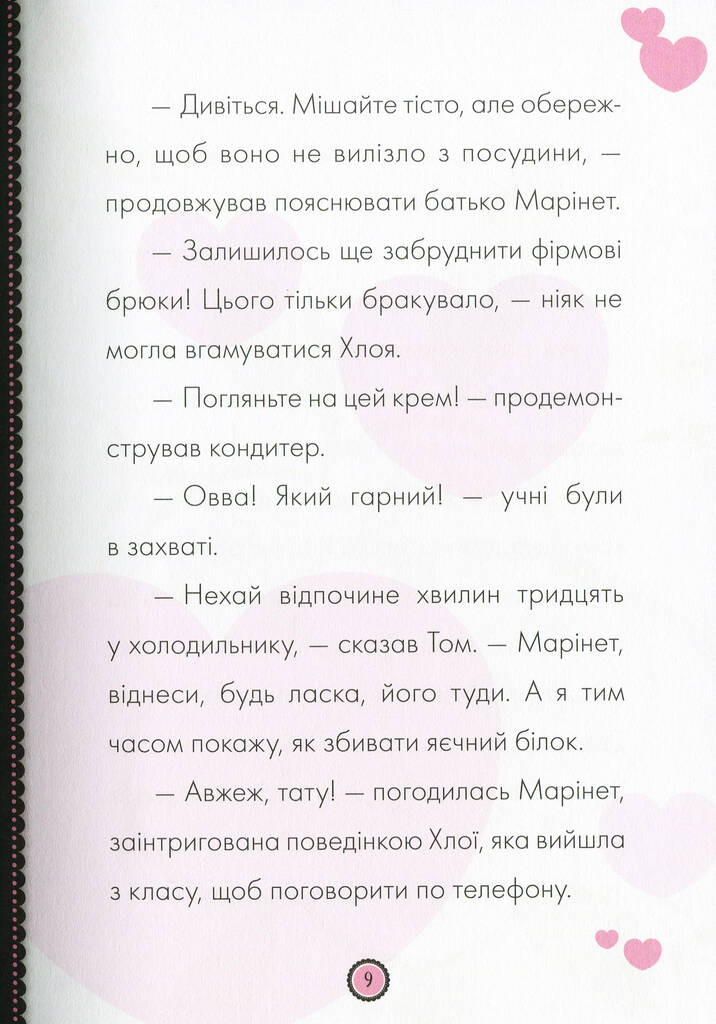 — Дивіться. Мішайте тісто, але обережно, щоб воно не вилізло з посудини, — продовжував пояснювати батько Марінет.

— Залишилось ще забруднити фірмові брюки! Цього тільки бракувало, — ніяк не могла вгамуватися Хлоя.

— Погляньте на цей крем! — продемонстрував кондитер.

— Овва! Який гарний! — учні були в захваті.

— Нехай відпочине хвилин тридцять у холодильнику, — сказав Том. — Марінет, віднеси, будь ласка, його туди. А я тим часом покажу, як збивати яєчний білок.

— Авжеж, тату! — погодилась Марінет, заінтригована поведінкою Хлої, яка вийшла з класу, щоб поговорити по телефону.

9